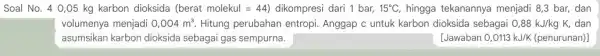 Soal No. 4 0,05 kg karbon dioksida (berat molekul = 44) dikompresi dari 1 bar, 15°C, hingga tekanannya menjadi 8,3 bar, dan volumenya menjadi 0,004 m³. Hitung perubahan entropi. Anggap c untuk karbon dioksida sebagai 0,88 kJ/kg K, dan asumsikan karbon dioksida sebagai gas sempurna. [Jawaban 0,0113 kJ/K (penurunan)]